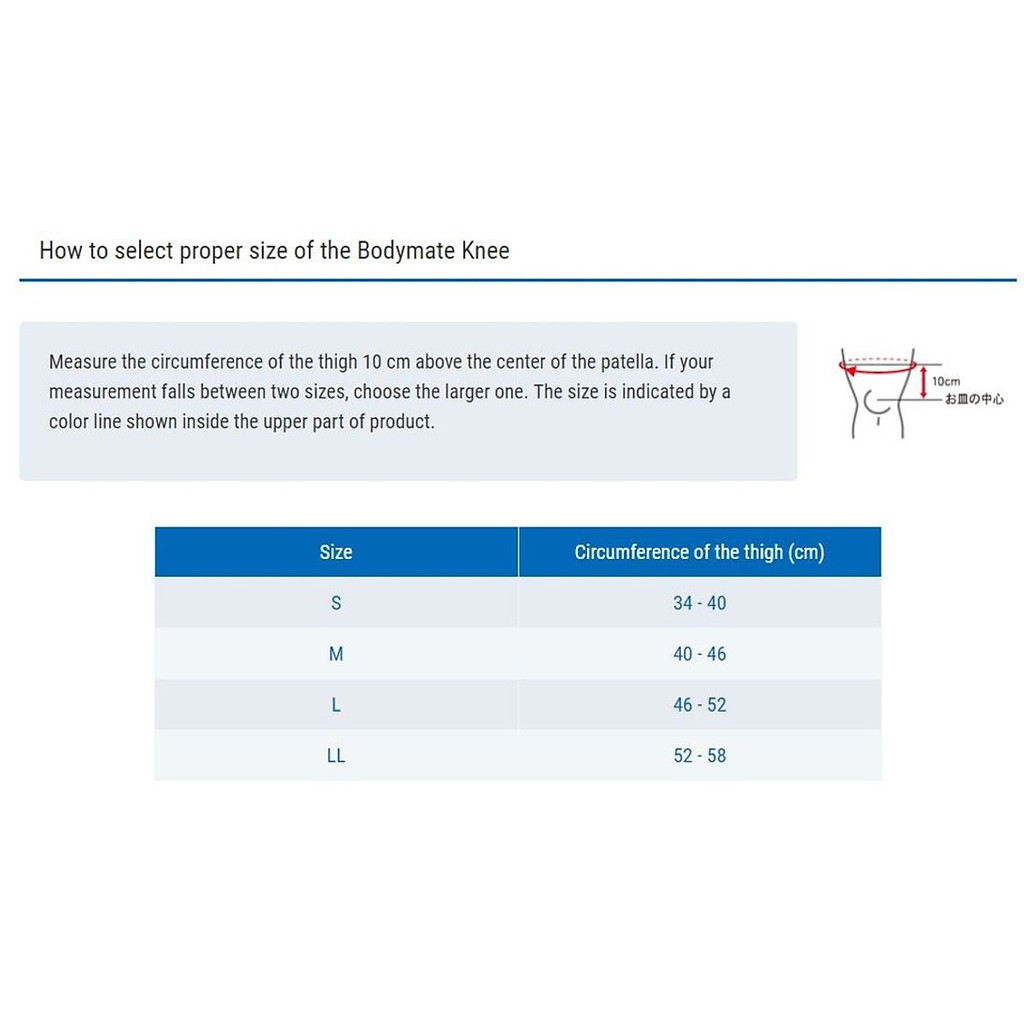 How to select proper size of the Bodymate Knee

Measure the circumference of the thigh 10 cm above the center of the patella. If your measurement falls between two sizes, choose the larger one. The size is indicated by a color line shown inside the upper part of product.

10cm
お皿の中心

| Size | Circumference of the thigh (cm) |
|---|---|
| S | 34 - 40 |
| M | 40 - 46 |
| L | 46 - 52 |
| LL | 52 - 58 |